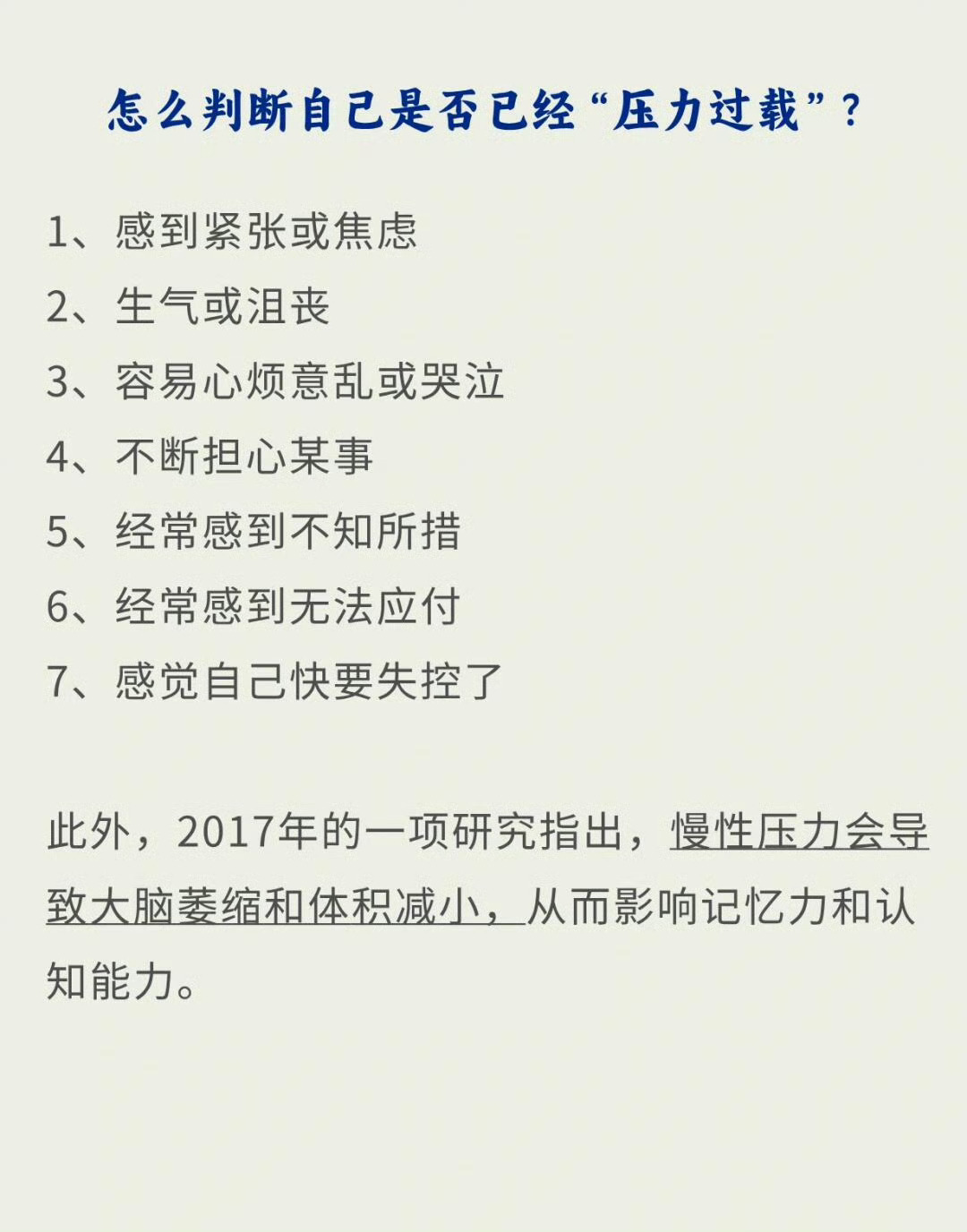 怎么判断自己是否已经“压力过载”？

1、感到紧张或焦虑
2、生气或沮丧
3、容易心烦意乱或哭泣
4、不断担心某事
5、经常感到不知所措
6、经常感到无法应付
7、感觉自己快要失控了

此外，2017年的一项研究指出，慢性压力会导致大脑萎缩和体积减小，从而影响记忆力和认知能力。